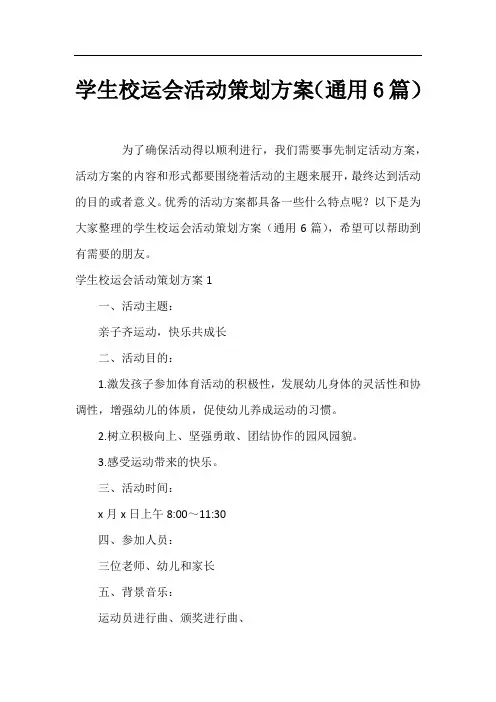 学生校运会活动策划方案(通用6篇)

为了确保活动得以顺利进行，我们需要事先制定活动方案，活动方案的内容和形式都要围绕着活动的主题来展开，最终达到活动的目的或者意义。优秀的活动方案都具备一些什么特点呢？以下是为大家整理的学生校运会活动策划方案（通用6篇），希望可以帮助到有需要的朋友。

学生校运会活动策划方案1

一、活动主题：

亲子齐运动，快乐共成长

二、活动目的：

1.激发孩子参加体育活动的积极性，发展幼儿身体的灵活性和协调性，增强幼儿的体质，促使幼儿养成运动的习惯。

2.树立积极向上、坚强勇敢、团结协作的园风园貌。

3.感受运动带来的快乐。

三、活动时间：

x月x日上午8:00～11:30

四、参加人员：

三位老师、幼儿和家长

五、背景音乐：

运动员进行曲、颁奖进行曲、